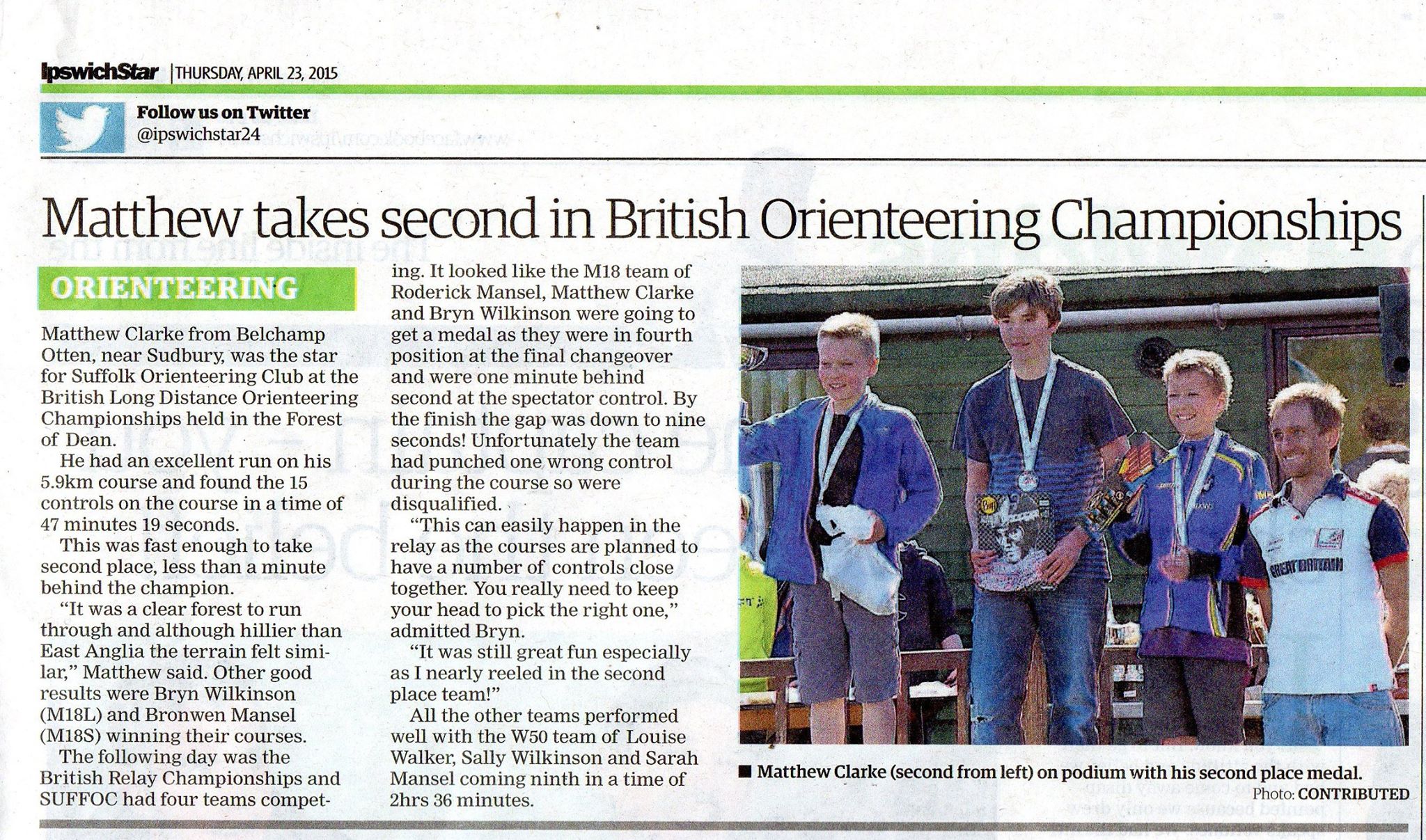 IpswichStar | THURSDAY, APRIL 23, 2015

Follow us on Twitter
@ipswichstar24

Matthew takes second in British Orienteering Championships

ORIENTEERING

Matthew Clarke from Belchamp Otten, near Sudbury, was the star for Suffolk Orienteering Club at the British Long Distance Orienteering Championships held in the Forest of Dean.

He had an excellent run on his 5.9km course and found the 15 controls on the course in a time of 47 minutes 19 seconds.

This was fast enough to take second place, less than a minute behind the champion.

"It was a clear forest to run through and although hillier than East Anglia the terrain felt similar," Matthew said. Other good results were Bryn Wilkinson (M18L) and Bronwen Mansel (M18S) winning their courses.

The following day was the British Relay Championships and SUFFOC had four teams competing. It looked like the M18 team of Roderick Mansel, Matthew Clarke and Bryn Wilkinson were going to get a medal as they were in fourth position at the final changeover and were one minute behind second at the spectator control. By the finish the gap was down to nine seconds! Unfortunately the team had punched one wrong control during the course so were disqualified.

"This can easily happen in the relay as the courses are planned to have a number of controls close together. You really need to keep your head to pick the right one," admitted Bryn.

"It was still great fun especially as I nearly reeled in the second place team!"

All the other teams performed well with the W50 team of Louise Walker, Sally Wilkinson and Sarah Mansel coming ninth in a time of 2hrs 36 minutes.

GREAT BRITAIN

■ Matthew Clarke (second from left) on podium with his second place medal.
Photo: CONTRIBUTED